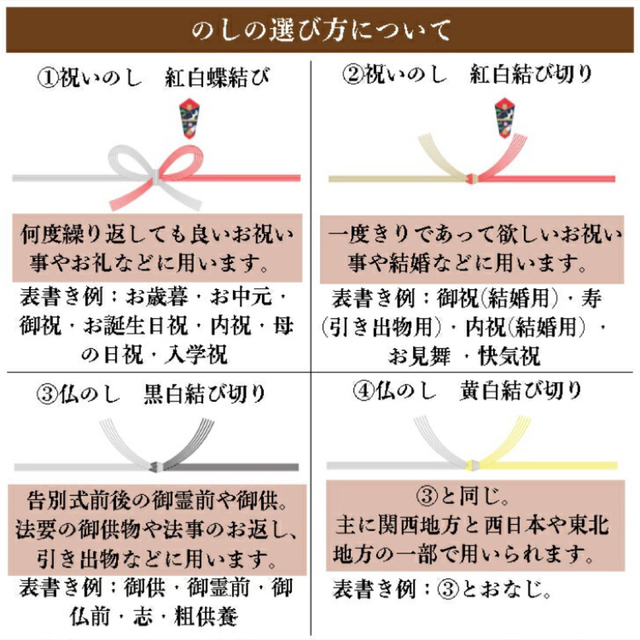 のしの選び方について

①祝いのし　紅白蝶結び

何度繰り返しても良いお祝い事やお礼などに用います。

表書き例：お歳暮・お中元・御祝・お誕生日祝・内祝・母の日祝・入学祝

②祝いのし　紅白結び切り

一度きりであって欲しいお祝い事や結婚などに用います。

表書き例：御祝(結婚用)・寿(引き出物用)・内祝(結婚用)・お見舞・快気祝

③仏のし　黒白結び切り

告別式前後の御霊前や御供。法要の御供物や法事のお返し、引き出物などに用います。

表書き例：御供・御霊前・御仏前・志・粗供養

④仏のし　黄白結び切り

③と同じ。主に関西地方と西日本や東北地方の一部で用いられます。

表書き例：③とおなじ。